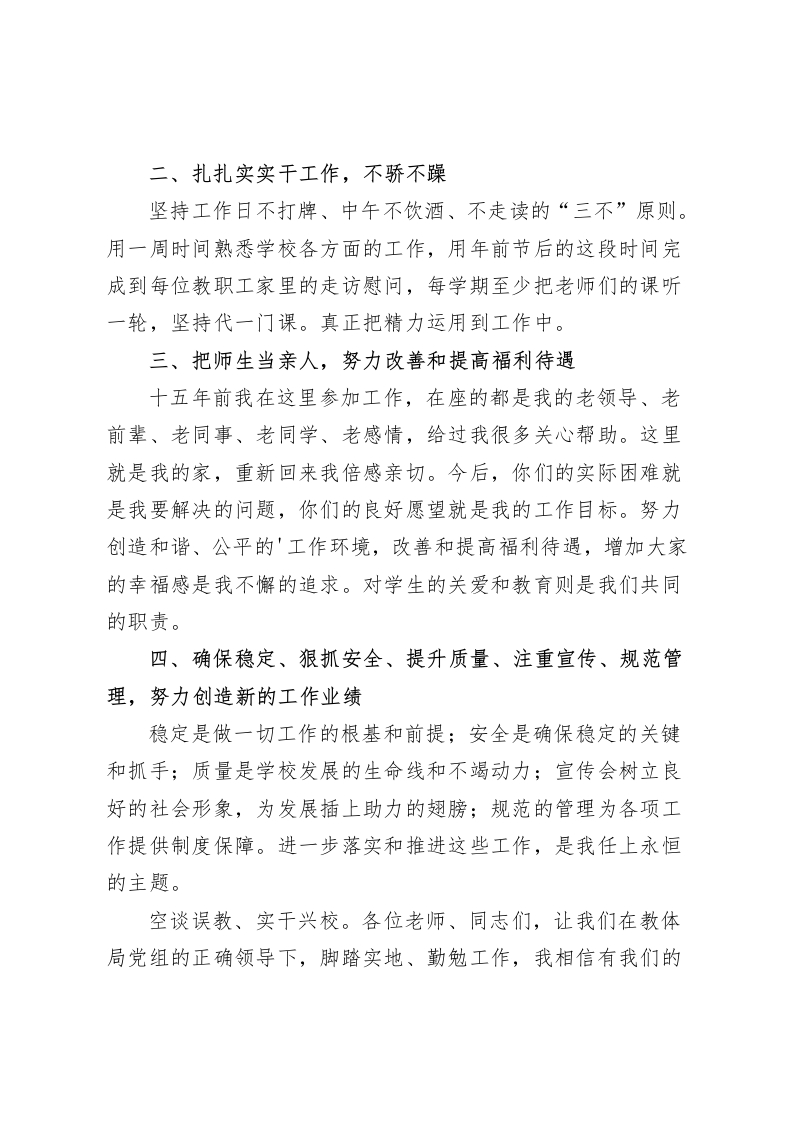 二、扎扎实实干工作，不骄不躁

坚持工作日不打牌、中午不饮酒、不走读的“三不”原则。用一周时间熟悉学校各方面的工作，用年前节后的这段时间完成到每位教职工家里的走访慰问，每学期至少把老师们的课听一轮，坚持代一门课。真正把精力运用到工作中。

三、把师生当亲人，努力改善和提高福利待遇

十五年前我在这里参加工作，在座的都是我的老领导、老前辈、老同事、老同学、老感情，给过我很多关心帮助。这里就是我的家，重新回来我倍感亲切。今后，你们的实际困难就是我要解决的问题，你们的良好愿望就是我的工作目标。努力创造和谐、公平的'工作环境，改善和提高福利待遇，增加大家的幸福感是我不懈的追求。对学生的关爱和教育则是我们共同的职责。

四、确保稳定、狠抓安全、提升质量、注重宣传、规范管理，努力创造新的工作业绩

稳定是做一切工作的根基和前提；安全是确保稳定的关键和抓手；质量是学校发展的生命线和不竭动力；宣传会树立良好的社会形象，为发展插上助力的翅膀；规范的管理为各项工作提供制度保障。进一步落实和推进这些工作，是我任上永恒的主题。

空谈误教、实干兴校。各位老师、同志们，让我们在教体局党组的正确领导下，脚踏实地、勤勉工作，我相信有我们的